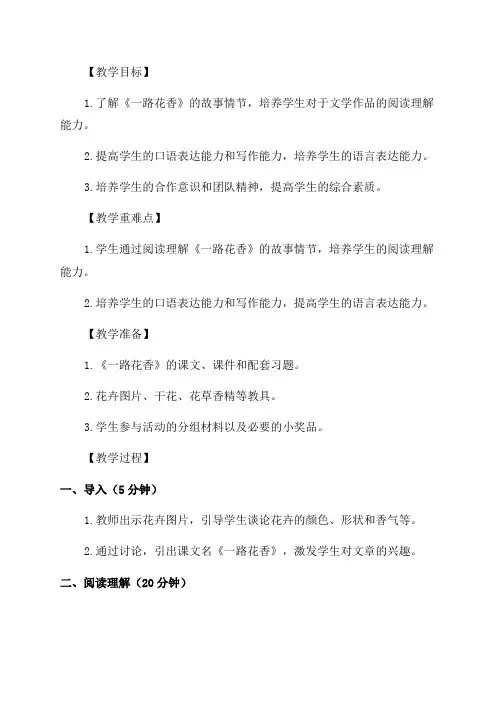 【教学目标】

1.了解《一路花香》的故事情节，培养学生对于文学作品的阅读理解能力。

2.提高学生的口语表达能力和写作能力，培养学生的语言表达能力。

3.培养学生的合作意识和团队精神，提高学生的综合素质。

【教学重难点】

1.学生通过阅读理解《一路花香》的故事情节，培养学生的阅读理解能力。

2.培养学生的口语表达能力和写作能力，提高学生的语言表达能力。

【教学准备】

1.《一路花香》的课文、课件和配套习题。

2.花卉图片、干花、花草香精等教具。

3.学生参与活动的分组材料以及必要的小奖品。

【教学过程】

一、导入（5分钟）

1.教师出示花卉图片，引导学生谈论花卉的颜色、形状和香气等。

2.通过讨论，引出课文名《一路花香》，激发学生对文章的兴趣。

二、阅读理解（20分钟）